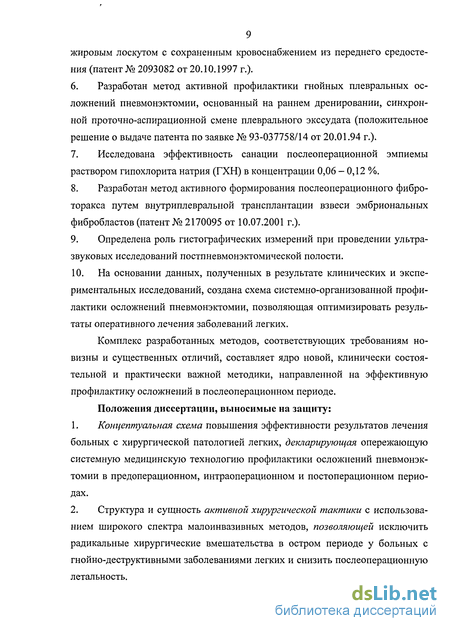 9

жировым лоскутом с сохраненным кровоснабжением из переднего средостения (патент № 2093082 от 20.10.1997 г.).

6. Разработан метод активной профилактики гнойных плевральных осложнений пневмонэктомии, основанный на раннем дренировании, синхронной проточно-аспирационной смене плеврального экссудата (положительное решение о выдаче патента по заявке № 93-037758/14 от 20.01.94 г.).

7. Исследована эффективность санации послеоперационной эмпиемы раствором гипохлорита натрия (ГХН) в концентрации 0,06 – 0,12 %.

8. Разработан метод активного формирования послеоперационного фиброторакса путем внутриплевральной трансплантации взвеси эмбриональных фибробластов (патент № 2170095 от 10.07.2001 г.).

9. Определена роль гистографических измерений при проведении ультразвуковых исследований постпневмонэктомической полости.

10. На основании данных, полученных в результате клинических и экспериментальных исследований, создана схема системно-организованной профилактики осложнений пневмонэктомии, позволяющая оптимизировать результаты оперативного лечения заболеваний легких.

Комплекс разработанных методов, соответствующих требованиям новизны и существенных отличий, составляет ядро новой, клинически состоятельной и практически важной методики, направленной на эффективную профилактику осложнений в послеоперационном периоде.

Положения диссертации, выносимые на защиту:

1. Концептуальная схема повышения эффективности результатов лечения больных с хирургической патологией легких, декларирующая опережающую системную медицинскую технологию профилактики осложнений пневмонэктомии в предоперационном, интраоперационном и постоперационном периодах.

2. Структура и сущность активной хирургической тактики с использованием широкого спектра малоинвазивных методов, позволяющей исключить радикальные хирургические вмешательства в остром периоде у больных с гнойно-деструктивными заболеваниями легких и снизить послеоперационную летальность.

dsLib.net
библиотека диссертаций